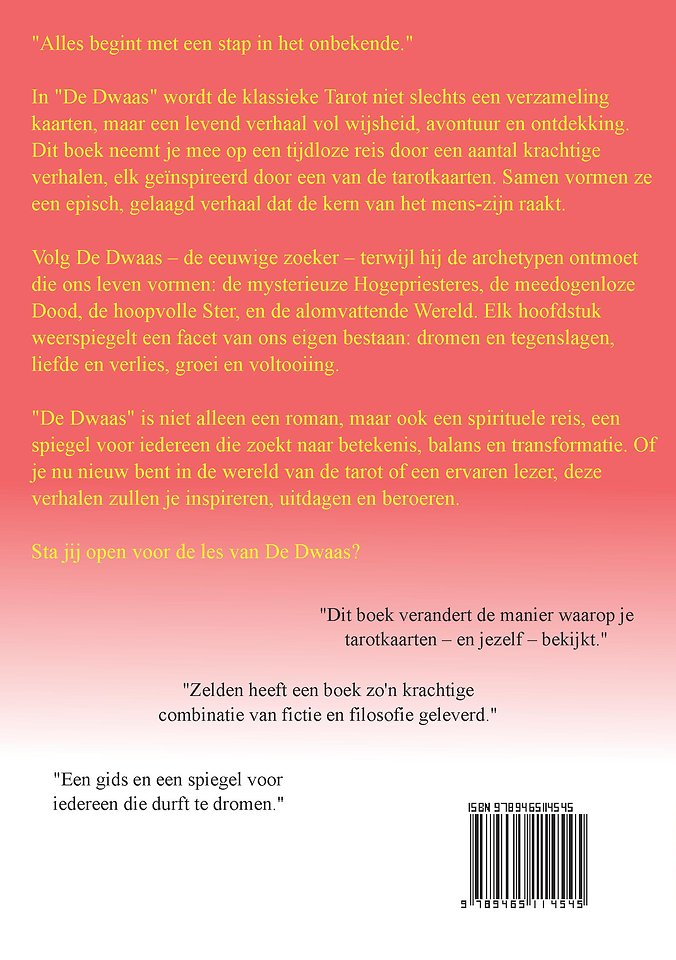 "Alles begint met een stap in het onbekende."

In "De Dwaas" wordt de klassieke Tarot niet slechts een verzameling kaarten, maar een levend verhaal vol wijsheid, avontuur en ontdekking. Dit boek neemt je mee op een tijdloze reis door een aantal krachtige verhalen, elk geïnspireerd door een van de tarotkaarten. Samen vormen ze een episch, gelaagd verhaal dat de kern van het mens-zijn raakt.

Volg De Dwaas – de eeuwige zoeker – terwijl hij de archetypen ontmoet die ons leven vormen: de mysterieuze Hogepriesteres, de meedogenloze Dood, de hoopvolle Ster, en de alomvattende Wereld. Elk hoofdstuk weerspiegelt een facet van ons eigen bestaan: dromen en tegenslagen, liefde en verlies, groei en voltooiing.

"De Dwaas" is niet alleen een roman, maar ook een spirituele reis, een spiegel voor iedereen die zoekt naar betekenis, balans en transformatie. Of je nu nieuw bent in de wereld van de tarot of een ervaren lezer, deze verhalen zullen je inspireren, uitdagen en beroeren.

Sta jij open voor de les van De Dwaas?

"Dit boek verandert de manier waarop je tarotkaarten – en jezelf – bekijkt."

"Zelden heeft een boek zo'n krachtige combinatie van fictie en filosofie geleverd."

"Een gids en een spiegel voor iedereen die durft te dromen."

ISBN 9789465114545

9 789465 114545